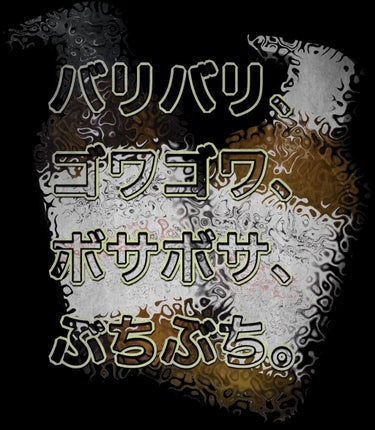 バリバリ、
ゴワゴワ、
ボサボサ、
ぶちぶち。